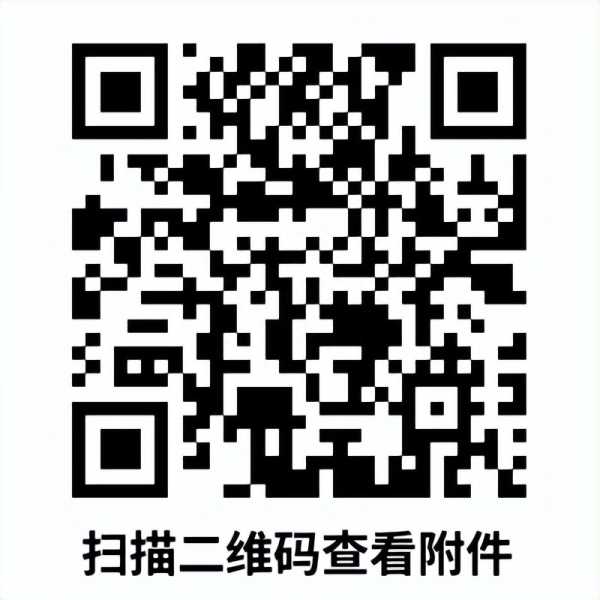 扫描二维码查看附件